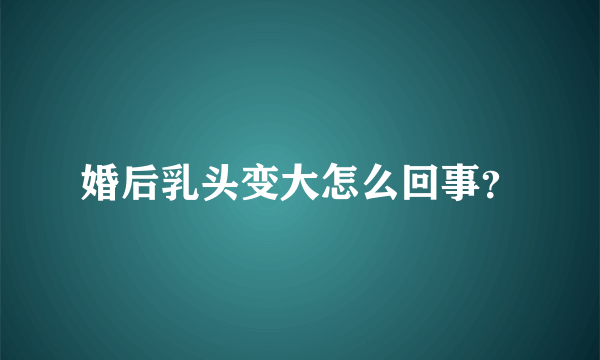 婚后乳头变大怎么回事?